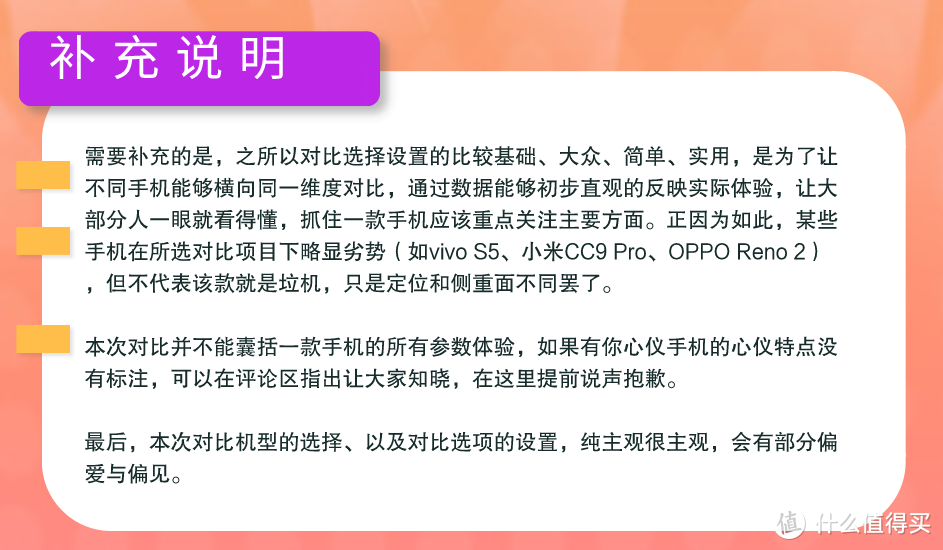 补充说明

需要补充的是，之所以对比选择设置的比较基础、大众、简单、实用，是为了让不同手机能够横向同一维度对比，通过数据能够初步直观的反映实际体验，让大部分人一眼就看得懂，抓住一款手机应该重点关注主要方面。正因为如此，某些手机在所选对比项目下略显劣势（如vivo S5、小米CC9 Pro、OPPO Reno 2），但不代表该款就是垃机，只是定位和侧重面不同罢了。

本次对比并不能囊括一款手机的所有参数体验，如果有你心仪手机的心仪特点没有标注，可以在评论区指出让大家知晓，在这里提前说声抱歉。

最后，本次对比机型的选择、以及对比选项的设置，纯主观很主观，会有部分偏爱与偏见。

值 什么值得买